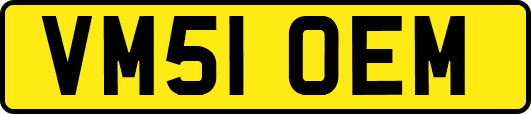 VM51 OEM